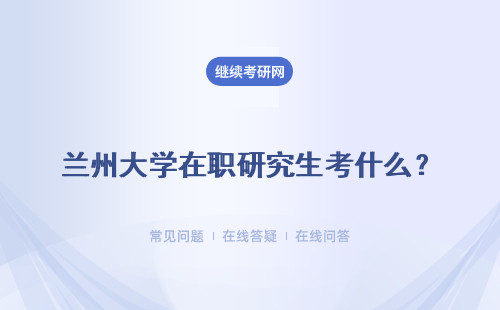 继续考研网

兰州大学在职研究生考什么？

常见问题 | 在线答疑 | 在线问答